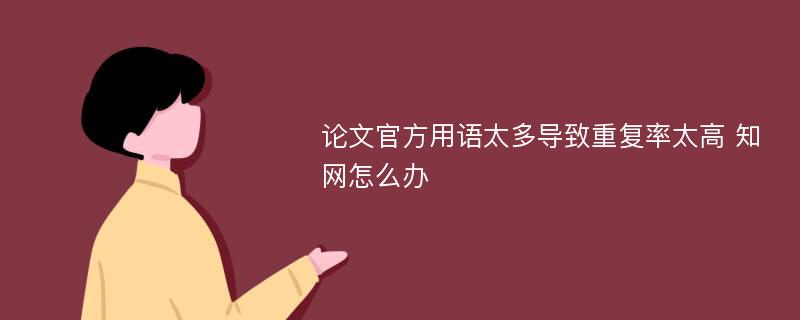 论文官方用语太多导致重复率太高 知网怎么办